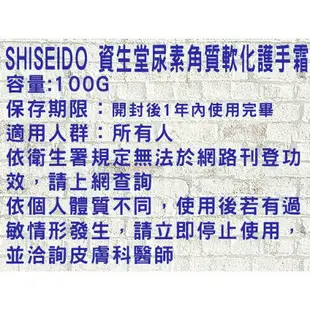 SHISEIDO 資生堂尿素角質軟化護手霜
容量:100G
保存期限：開封後1年內使用完畢
適用人群：所有人
依衛生署規定無法於網路刊登功效，請上網查詢
依個人體質不同，使用後若有過敏情形發生，請立即停止使用，並洽詢皮膚科醫師